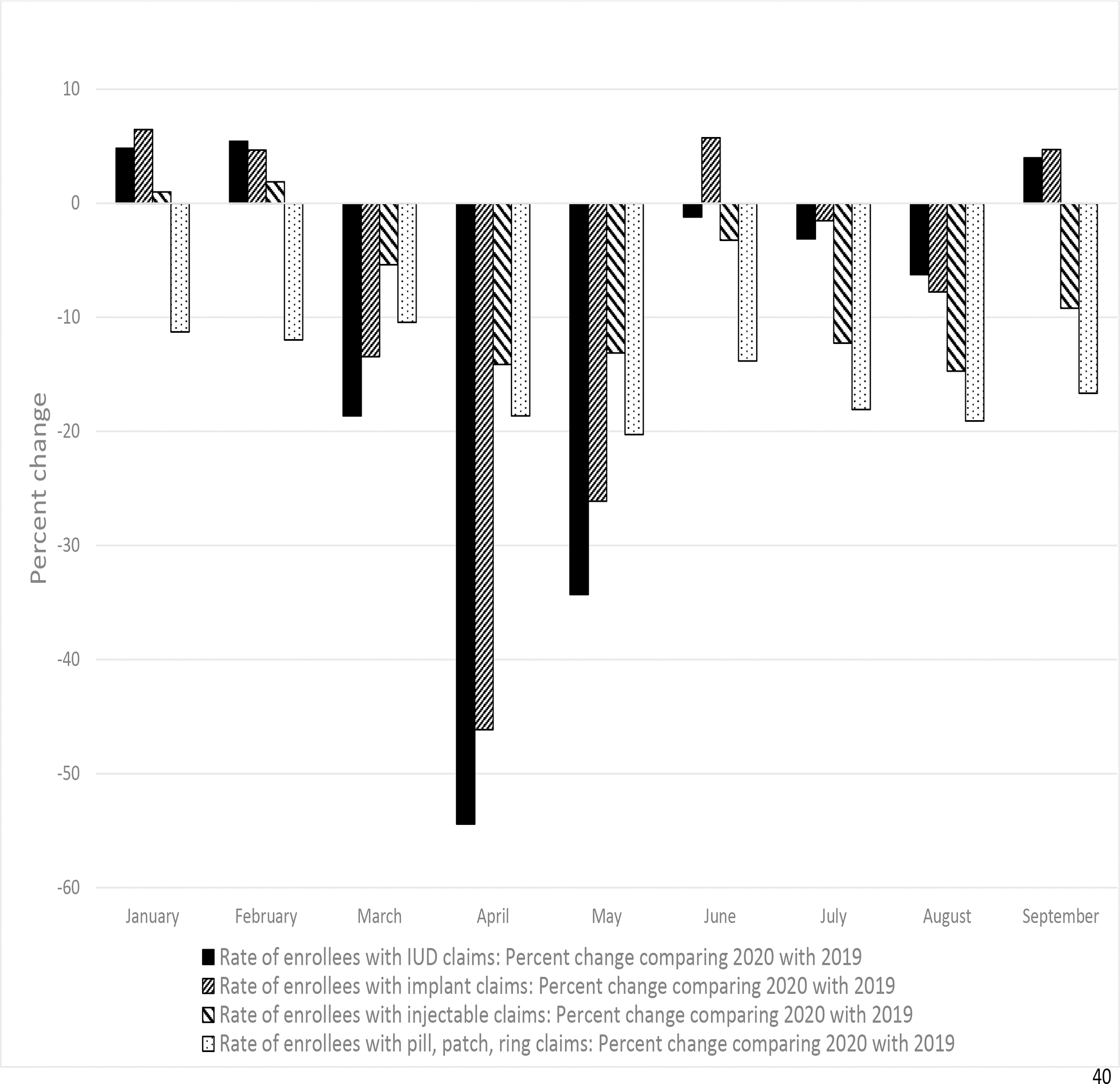 Percent change

10
0
-10
-20
-30
-40
-50
-60

January
February
March
April
May
June
July
August
September

Rate of enrollees with IUD claims: Percent change comparing 2020 with 2019
Rate of enrollees with implant claims: Percent change comparing 2020 with 2019
Rate of enrollees with injectable claims: Percent change comparing 2020 with 2019
Rate of enrollees with pill, patch, ring claims: Percent change comparing 2020 with 2019

40